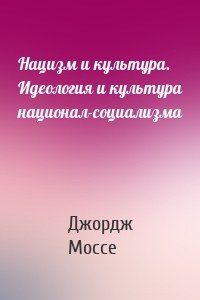 Нацизм и культура. Идеология и культура национал-социализма

Джордж Моссе